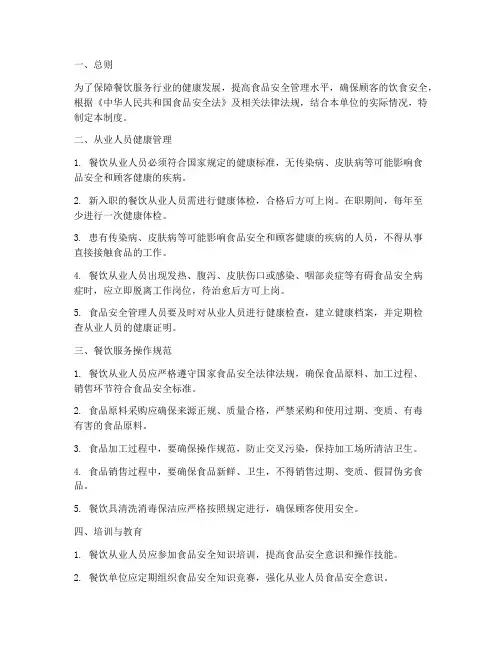 一、总则

为了保障餐饮服务行业的健康发展，提高食品安全管理水平，确保顾客的饮食安全，根据《中华人民共和国食品安全法》及相关法律法规，结合本单位的实际情况，特制定本制度。

二、从业人员健康管理

1. 餐饮从业人员必须符合国家规定的健康标准，无传染病、皮肤病等可能影响食品安全和顾客健康的疾病。

2. 新入职的餐饮从业人员需进行健康体检，合格后方可上岗。在职期间，每年至少进行一次健康体检。

3. 患有传染病、皮肤病等可能影响食品安全和顾客健康的疾病的人员，不得从事直接接触食品的工作。

4. 餐饮从业人员出现发热、腹泻、皮肤伤口或感染、咽部炎症等有碍食品安全病症时，应立即脱离工作岗位，待治愈后方可上岗。

5. 食品安全管理人员要及时对从业人员进行健康检查，建立健康档案，并定期检查从业人员的健康证明。

三、餐饮服务操作规范

1. 餐饮从业人员应严格遵守国家食品安全法律法规，确保食品原料、加工过程、销售环节符合食品安全标准。

2. 食品原料采购应确保来源正规、质量合格，严禁采购和使用过期、变质、有毒有害的食品原料。

3. 食品加工过程中，要确保操作规范，防止交叉污染，保持加工场所清洁卫生。

4. 食品销售过程中，要确保食品新鲜、卫生，不得销售过期、变质、假冒伪劣食品。

5. 餐饮具清洗消毒保洁应严格按照规定进行，确保顾客使用安全。

四、培训与教育

1. 餐饮从业人员应参加食品安全知识培训，提高食品安全意识和操作技能。

2. 餐饮单位应定期组织食品安全知识竞赛，强化从业人员食品安全意识。